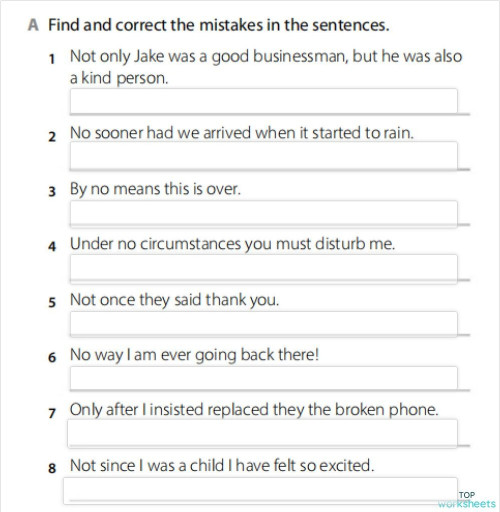 A Find and correct the mistakes in the sentences.

1 Not only Jake was a good businessman, but he was also a kind person.

2 No sooner had we arrived when it started to rain.

3 By no means this is over.

4 Under no circumstances you must disturb me.

5 Not once they said thank you.

6 No way I am ever going back there!

7 Only after I insisted replaced they the broken phone.

8 Not since I was a child I have felt so excited.

TOP worksheets